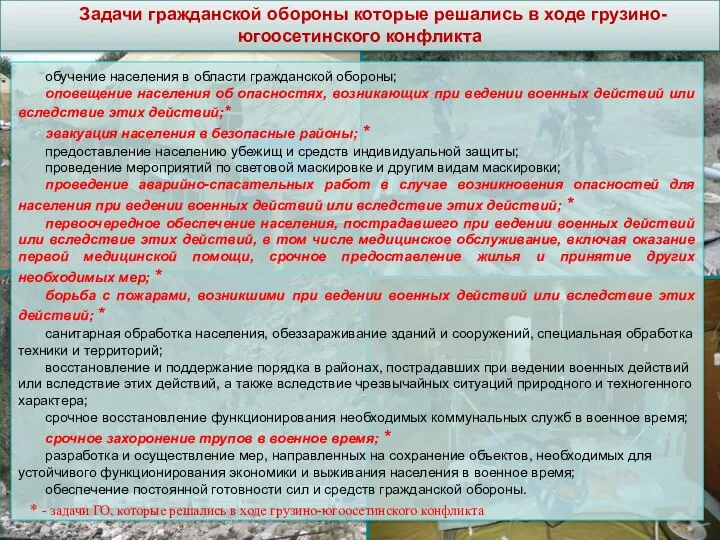 Задачи гражданской обороны которые решались в ходе грузино-югоосетинского конфликта

обучение населения в области гражданской обороны;

оповещение населения об опасностях, возникающих при ведении военных действий или вследствие этих действий;*

эвакуация населения в безопасные районы; *

предоставление населению убежищ и средств индивидуальной защиты;

проведение мероприятий по световой маскировке и другим видам маскировки;

проведение аварийно-спасательных работ в случае возникновения опасностей для населения при ведении военных действий или вследствие этих действий; *

первоочередное обеспечение населения, пострадавшего при ведении военных действий или вследствие этих действий, в том числе медицинское обслуживание, включая оказание первой медицинской помощи, срочное предоставление жилья и принятие других необходимых мер; *

борьба с пожарами, возникшими при ведении военных действий или вследствие этих действий; *

санитарная обработка населения, обеззараживание зданий и сооружений, специальная обработка техники и территорий;

восстановление и поддержание порядка в районах, пострадавших при ведении военных действий или вследствие этих действий, а также вследствие чрезвычайных ситуаций природного и техногенного характера;

срочное восстановление функционирования необходимых коммунальных служб в военное время;

срочное захоронение трупов в военное время; *

разработка и осуществление мер, направленных на сохранение объектов, необходимых для устойчивого функционирования экономики и выживания населения в военное время;

обеспечение постоянной готовности сил и средств гражданской обороны.

* - задачи ГО, которые решались в ходе грузино-югоосетинского конфликта